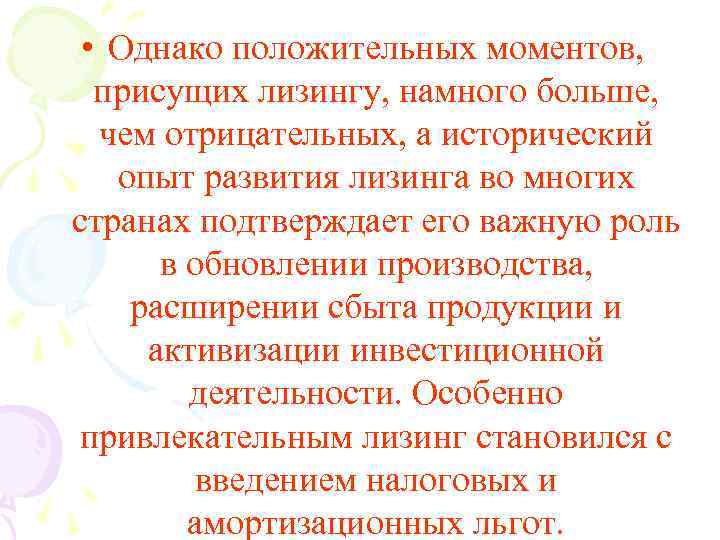 • Однако положительных моментов, присущих лизингу, намного больше, чем отрицательных, а исторический опыт развития лизинга во многих странах подтверждает его важную роль в обновлении производства, расширении сбыта продукции и активизации инвестиционной деятельности. Особенно привлекательным лизинг становился с введением налоговых и амортизационных льгот.